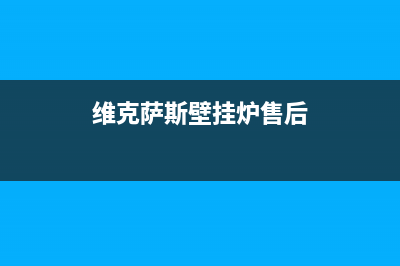 维克萨斯壁挂炉售后